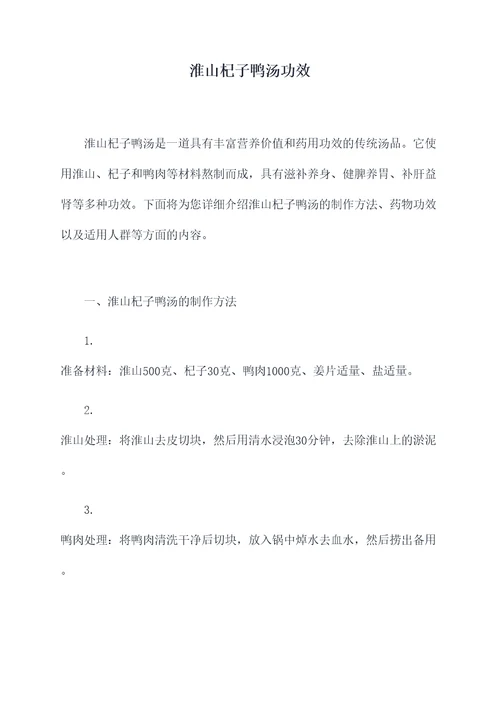 淮山杞子鸭汤功效

淮山杞子鸭汤是一道具有丰富营养价值和药用功效的传统汤品。它使用淮山、杞子和鸭肉等材料熬制而成，具有滋补养身、健脾养胃、补肝益肾等多种功效。下面将为您详细介绍淮山杞子鸭汤的制作方法、药物功效以及适用人群等方面的内容。

一、淮山杞子鸭汤的制作方法

1.

准备材料：淮山500克、杞子30克、鸭肉1000克、姜片适量、盐适量。

2.

淮山处理：将淮山去皮切块，然后用清水浸泡30分钟，去除淮山上的淤泥。

3.

鸭肉处理：将鸭肉清洗干净后切块，放入锅中焯水去血水，然后捞出备用。